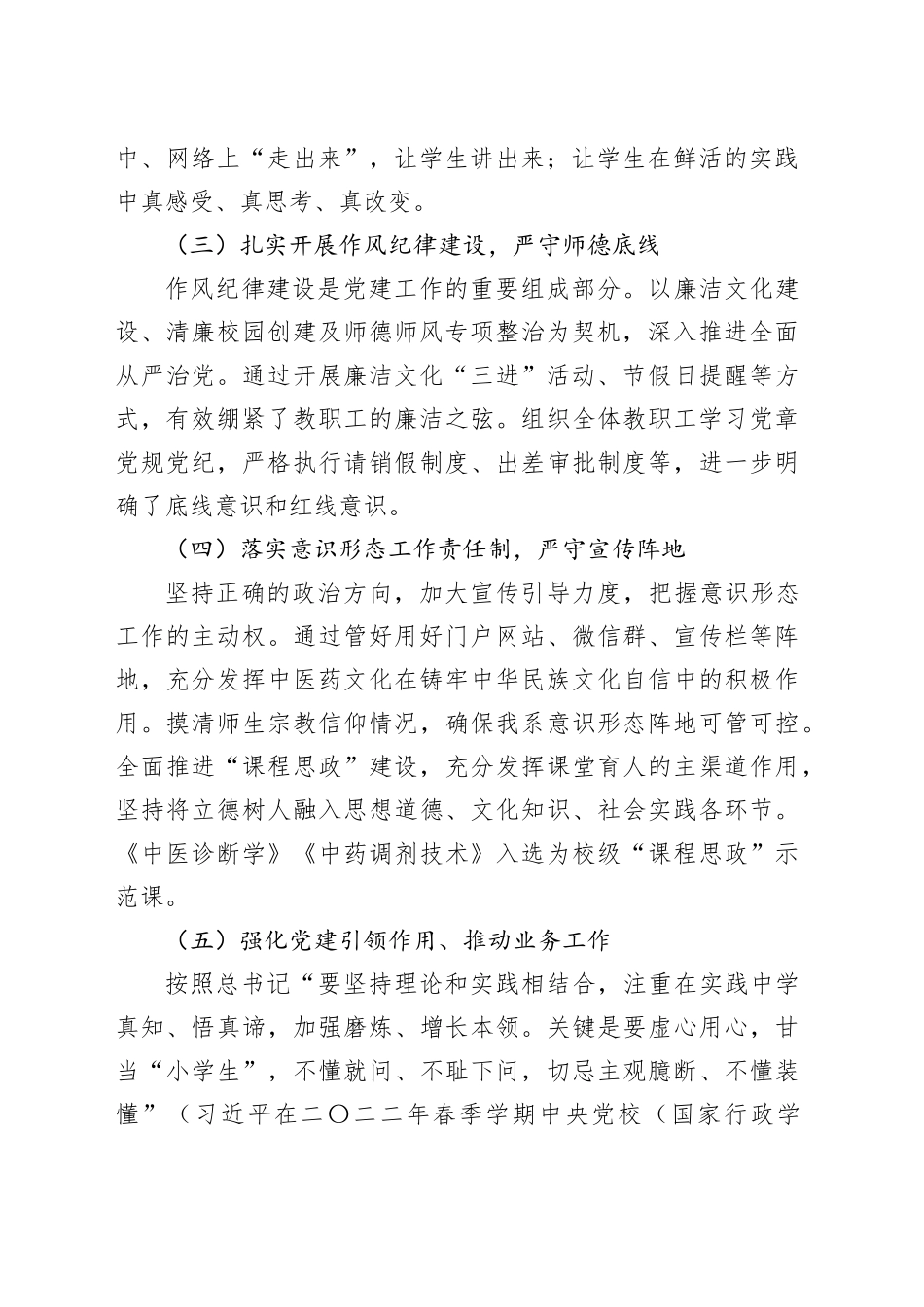 中、网络上“走出来”，让学生讲出来；让学生在鲜活的实践中真感受、真思考、真改变。

（三）扎实开展作风纪律建设，严守师德底线

作风纪律建设是党建工作的重要组成部分。以廉洁文化建设、清廉校园创建及师德师风专项整治为契机，深入推进全面从严治党。通过开展廉洁文化“三进”活动、节假日提醒等方式，有效绷紧了教职工的廉洁之弦。组织全体教职工学习党章党规党纪，严格执行请销假制度、出差审批制度等，进一步明确了底线意识和红线意识。

（四）落实意识形态工作责任制，严守宣传阵地

坚持正确的政治方向，加大宣传引导力度，把握意识形态工作的主动权。通过管好用好门户网站、微信群、宣传栏等阵地，充分发挥中医药文化在铸牢中华民族文化自信中的积极作用。摸清师生宗教信仰情况，确保我系意识形态阵地可管可控。全面推进“课程思政”建设，充分发挥课堂育人的主渠道作用，坚持将立德树人融入思想道德、文化知识、社会实践各环节。《中医诊断学》《中药调剂技术》入选为校级“课程思政”示范课。

（五）强化党建引领作用、推动业务工作

按照总书记“要坚持理论和实践相结合，注重在实践中学真知、悟真谛，加强磨炼、增长本领。关键是要虚心用心，甘当“小学生”，不懂就问、不耻下问，切忌主观臆断、不懂装懂”（习近平在二〇二二年春季学期中央党校（国家行政学